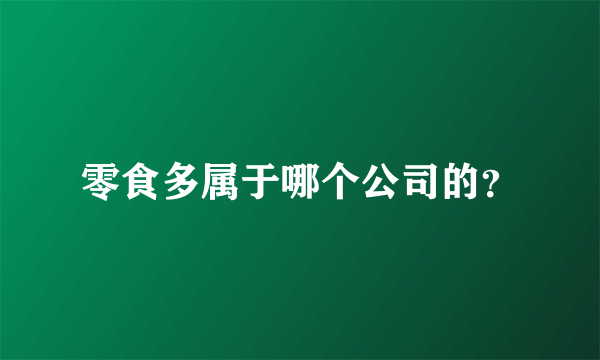 零食多属于哪个公司的?